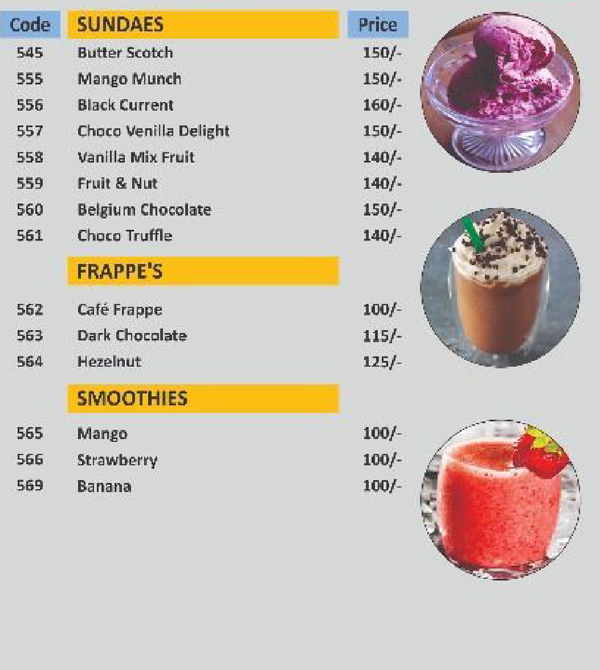 Code SUNDAES Price

545 Butter Scotch 150/-
555 Mango Munch 150/-
556 Black Current 160/-
557 Choco Venilla Delight 150/-
558 Vanilla Mix Fruit 140/-
559 Fruit & Nut 140/-
560 Belgium Chocolate 150/-
561 Choco Truffle 140/-

FRAPPE'S

562 Café Frappe 100/-
563 Dark Chocolate 115/-
564 Hezelnut 125/-

SMOOTHIES

565 Mango 100/-
566 Strawberry 100/-
569 Banana 100/-